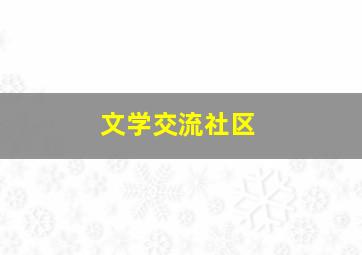 文学交流社区